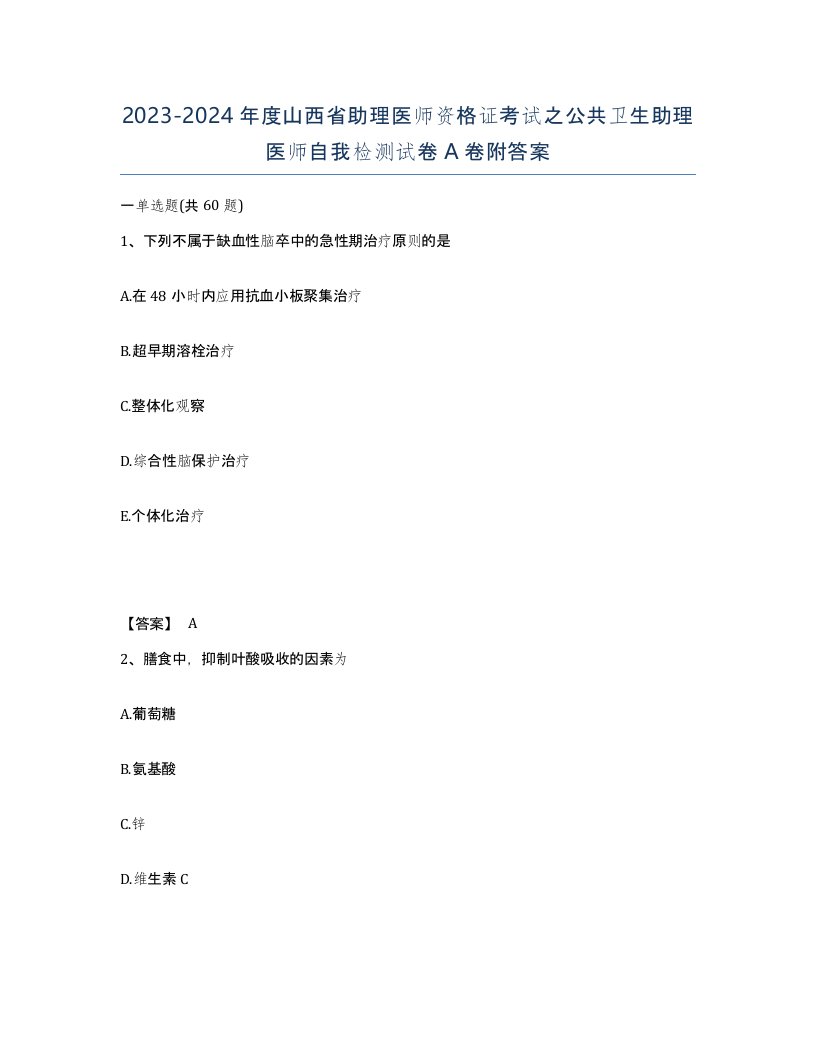 2023-2024年度山西省助理医师资格证考试之公共卫生助理医师自我检测试卷A卷附答案

一单选题(共60题)

1、下列不属于缺血性脑卒中的急性期治疗原则的是

A.在48小时内应用抗血小板聚集治疗

B.超早期溶栓治疗

C.整体化观察

D.综合性脑保护治疗

E.个体化治疗

【答案】 A

2、膳食中，抑制叶酸吸收的因素为

A.葡萄糖

B.氨基酸

C.锌

D.维生素C